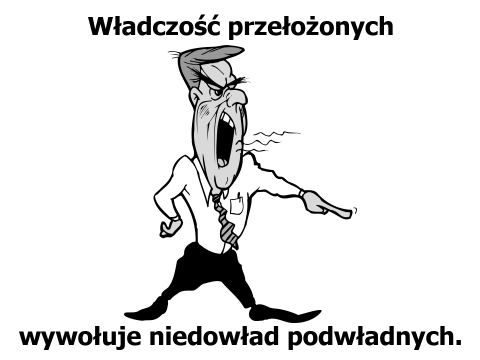 Władczość przełożonych

wywołuje niedowład podwładnych.